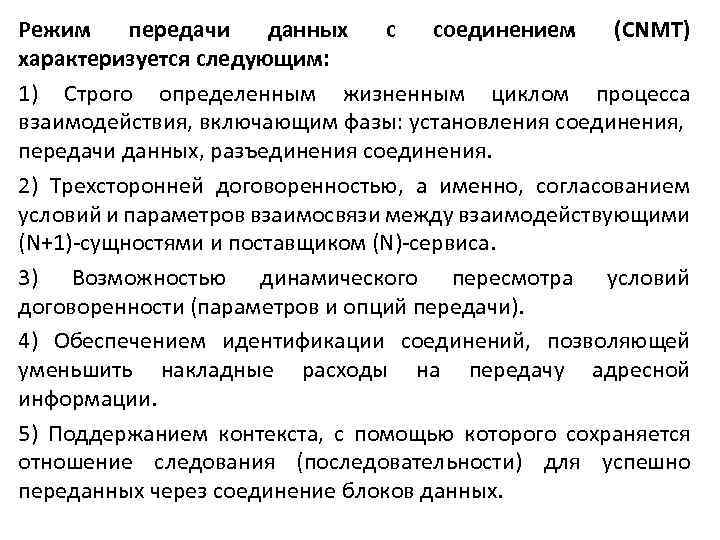 Режим передачи данных с соединением (CNMT) характеризуется следующим:

1) Строго определенным жизненным циклом процесса взаимодействия, включающим фазы: установления соединения, передачи данных, разъединения соединения.

2) Трехсторонней договоренностью, а именно, согласованием условий и параметров взаимосвязи между взаимодействующими (N+1)-сущностями и поставщиком (N)-сервиса.

3) Возможностью динамического пересмотра условий договоренности (параметров и опций передачи).

4) Обеспечением идентификации соединений, позволяющей уменьшить накладные расходы на передачу адресной информации.

5) Поддержанием контекста, с помощью которого сохраняется отношение следования (последовательности) для успешно переданных через соединение блоков данных.